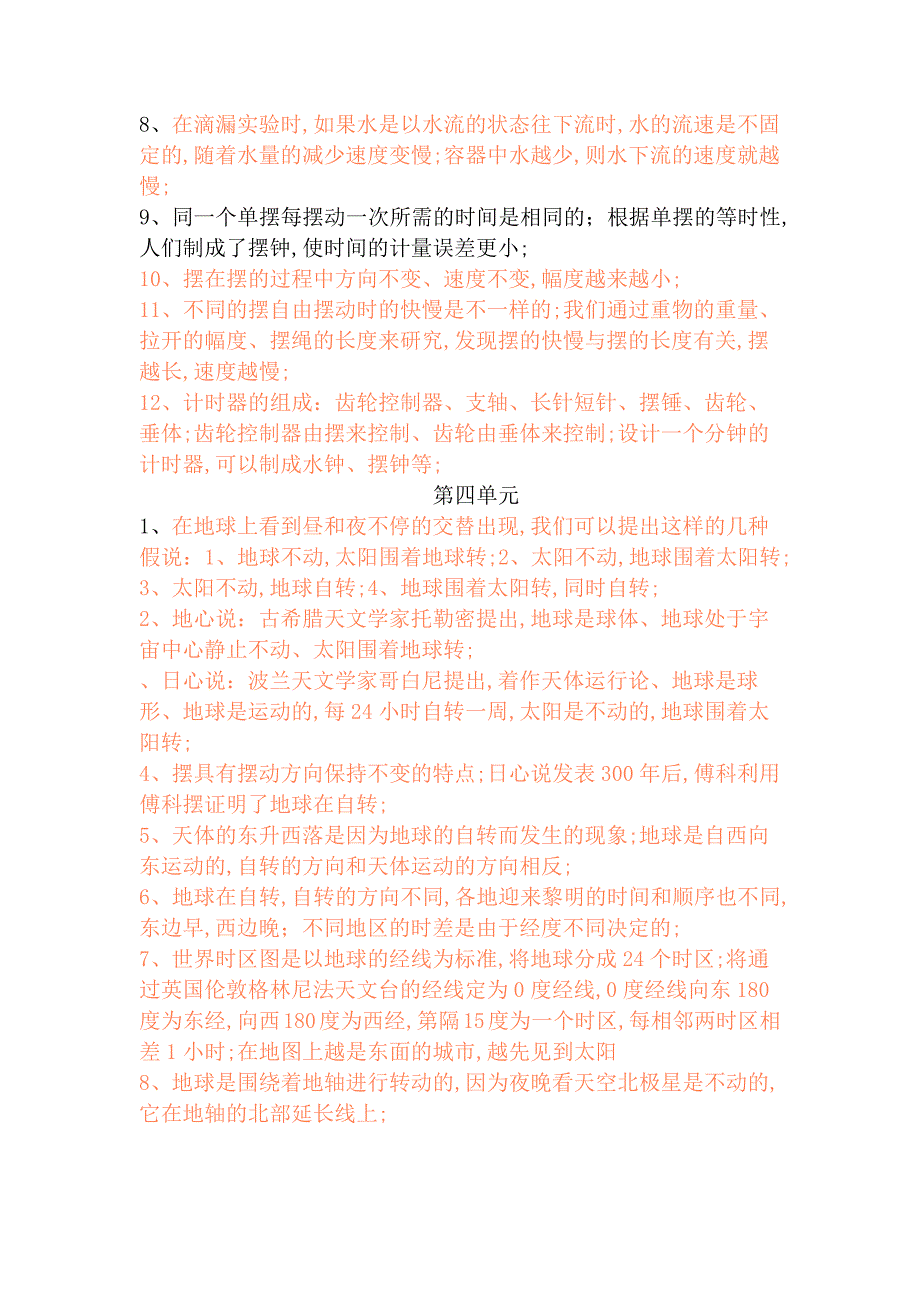 8、在滴漏实验时,如果水是以水流的状态往下流时,水的流速是不固定的,随着水量的减少速度变慢;容器中水越少,则水下流的速度就越慢;
9、同一个单摆每摆动一次所需的时间是相同的；根据单摆的等时性,人们制成了摆钟,使时间的计量误差更小;
10、摆在摆的过程中方向不变、速度不变,幅度越来越小;
11、不同的摆自由摆动时的快慢是不一样的;我们通过重物的重量、拉开的幅度、摆绳的长度来研究,发现摆的快慢与摆的长度有关,摆越长,速度越慢;
12、计时器的组成：齿轮控制器、支轴、长针短针、摆锤、齿轮、垂体;齿轮控制器由摆来控制、齿轮由垂体来控制;设计一个分钟的计时器,可以制成水钟、摆钟等;
第四单元
1、在地球上看到昼和夜不停的交替出现,我们可以提出这样的几种假说：1、地球不动,太阳围着地球转;2、太阳不动,地球围着太阳转;3、太阳不动,地球自转;4、地球围着太阳转,同时自转;
2、地心说：古希腊天文学家托勒密提出,地球是球体、地球处于宇宙中心静止不动、太阳围着地球转;
、日心说：波兰天文学家哥白尼提出,着作天体运行论、地球是球形、地球是运动的,每24小时自转一周,太阳是不动的,地球围着太阳转;
4、摆具有摆动方向保持不变的特点;日心说发表300年后,傅科利用傅科摆证明了地球在自转;
5、天体的东升西落是因为地球的自转而发生的现象;地球是自西向东运动的,自转的方向和天体运动的方向相反;
6、地球在自转,自转的方向不同,各地迎来黎明的时间和顺序也不同,东边早,西边晚；不同地区的时差是由于经度不同决定的;
7、世界时区图是以地球的经线为标准,将地球分成24个时区;将通过英国伦敦格林尼法天文台的经线定为0度经线,0度经线向东180度为东经,向西180度为西经,第隔15度为一个时区,每相邻两时区相差1小时;在地图上越是东面的城市,越先见到太阳
8、地球是围绕着地轴进行转动的,因为夜晚看天空北极星是不动的,它在地轴的北部延长线上;